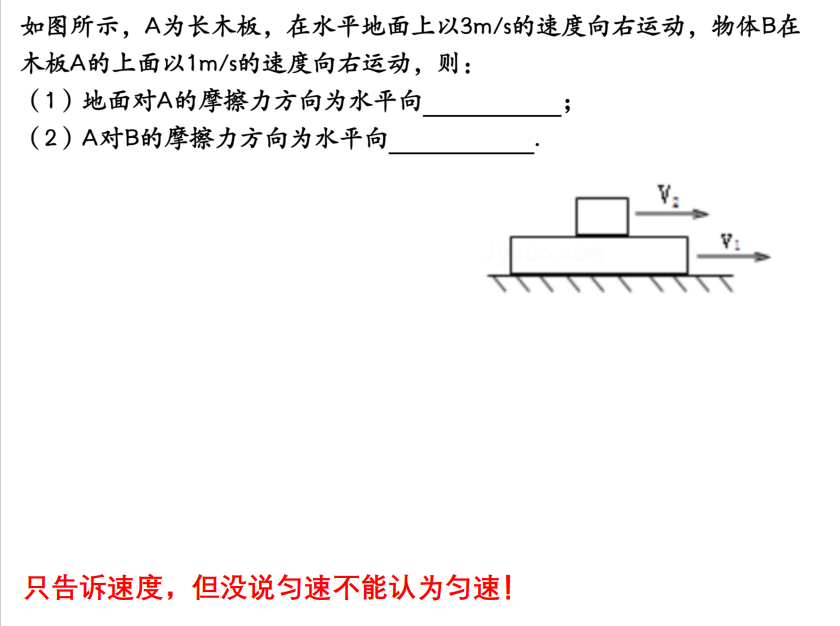 如图所示，A为长木板，在水平地面上以3m/s的速度向右运动，物体B在木板A的上面以1m/s的速度向右运动，则：

（1）地面对A的摩擦力方向为水平向__________；

（2）A对B的摩擦力方向为水平向__________.

$V_2$

$V_1$

只告诉速度，但没说匀速不能认为匀速！